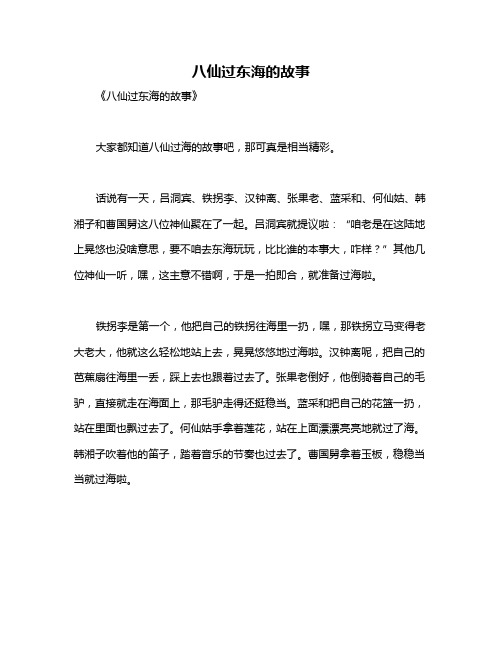 八仙过东海的故事

《八仙过东海的故事》

大家都知道八仙过海的故事吧，那可真是相当精彩。

话说有一天，吕洞宾、铁拐李、汉钟离、张果老、蓝采和、何仙姑、韩湘子和曹国舅这八位神仙聚在了一起。吕洞宾就提议啦：“咱老是在这陆地上晃悠也没啥意思，要不咱去东海玩玩，比比谁的本事大，咋样？”其他几位神仙一听，嘿，这主意不错啊，于是一拍即合，就准备过海啦。

铁拐李是第一个，他把自己的铁拐往海里一扔，嘿，那铁拐立马变得老大老大，他就这么轻松地站上去，晃晃悠悠地过海啦。汉钟离呢，把自己的芭蕉扇往海里一丢，踩上去也跟着过去了。张果老倒好，他倒骑着自己的毛驴，直接就走在海面上，那毛驴走得还挺稳当。蓝采和把自己的花篮一扔，站在里面也飘过去了。何仙姑手拿着莲花，站在上面漂漂亮亮地就过了海。韩湘子吹着他的笛子，踏着音乐的节奏也过去了。曹国舅拿着玉板，稳稳当当就过海啦。